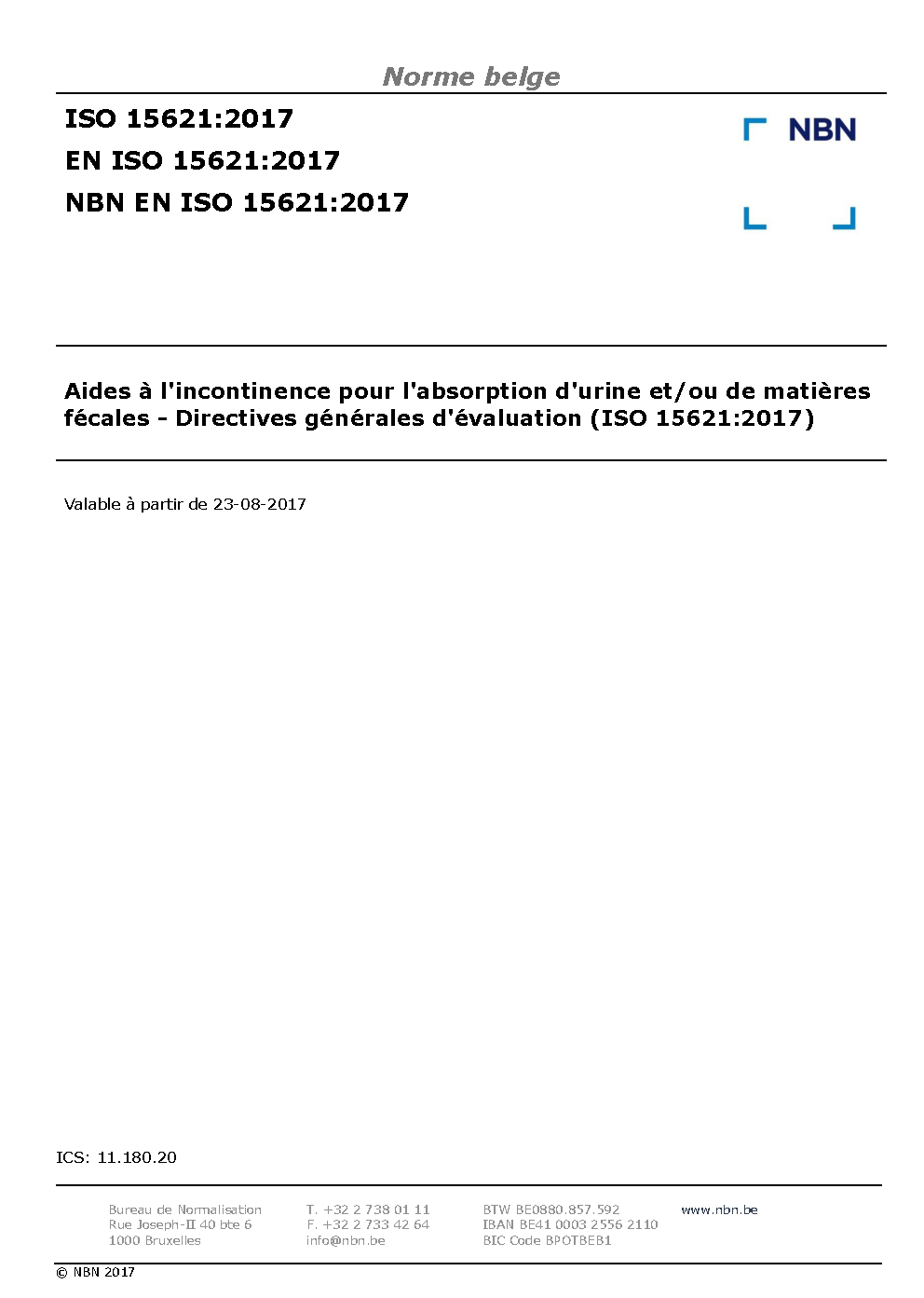 Norme belge

ISO 15621:2017
EN ISO 15621:2017
NBN EN ISO 15621:2017

NBN

Aides à l'incontinence pour l'absorption d'urine et/ou de matières fécales - Directives générales d'évaluation (ISO 15621:2017)

Valable à partir de 23-08-2017

ICS: 11.180.20

Bureau de Normalisation
Rue Joseph-II 40 bte 6
1000 Bruxelles

T. +32 2 738 01 11
F. +32 2 733 42 64
info@nbn.be

BTW BE0880.857.592
IBAN BE41 0003 2556 2110
BIC Code BPOTBEB1

www.nbn.be

© NBN 2017